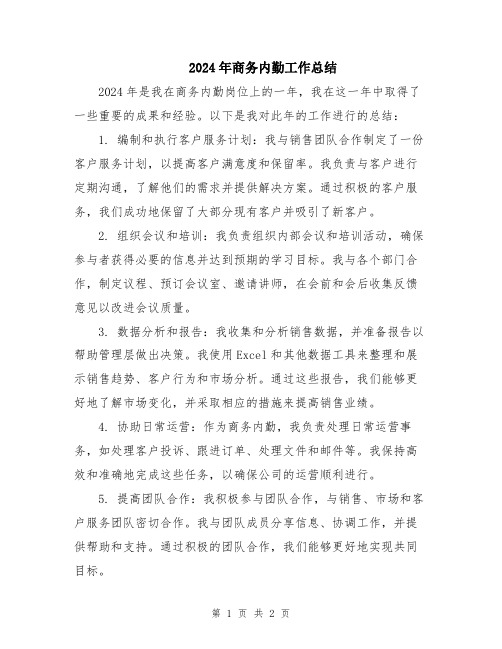 2024年商务内勤工作总结

2024年是我在商务内勤岗位上的一年，我在这一年中取得了一些重要的成果和经验。以下是我对此年的工作进行的总结：

1. 编制和执行客户服务计划：我与销售团队合作制定了一份客户服务计划，以提高客户满意度和保留率。我负责与客户进行定期沟通，了解他们的需求并提供解决方案。通过积极的客户服务，我们成功地保留了大部分现有客户并吸引了新客户。

2. 组织会议和培训：我负责组织内部会议和培训活动，确保参与者获得必要的信息并达到预期的学习目标。我与各个部门合作，制定议程、预订会议室、邀请讲师，在会前和会后收集反馈意见以改进会议质量。

3. 数据分析和报告：我收集和分析销售数据，并准备报告以帮助管理层做出决策。我使用Excel和其他数据工具来整理和展示销售趋势、客户行为和市场分析。通过这些报告，我们能够更好地了解市场变化，并采取相应的措施来提高销售业绩。

4. 协助日常运营：作为商务内勤，我负责处理日常运营事务，如处理客户投诉、跟进订单、处理文件和邮件等。我保持高效和准确地完成这些任务，以确保公司的运营顺利进行。

5. 提高团队合作：我积极参与团队合作，与销售、市场和客户服务团队密切合作。我与团队成员分享信息、协调工作，并提供帮助和支持。通过积极的团队合作，我们能够更好地实现共同目标。

第 1 页 共 2 页